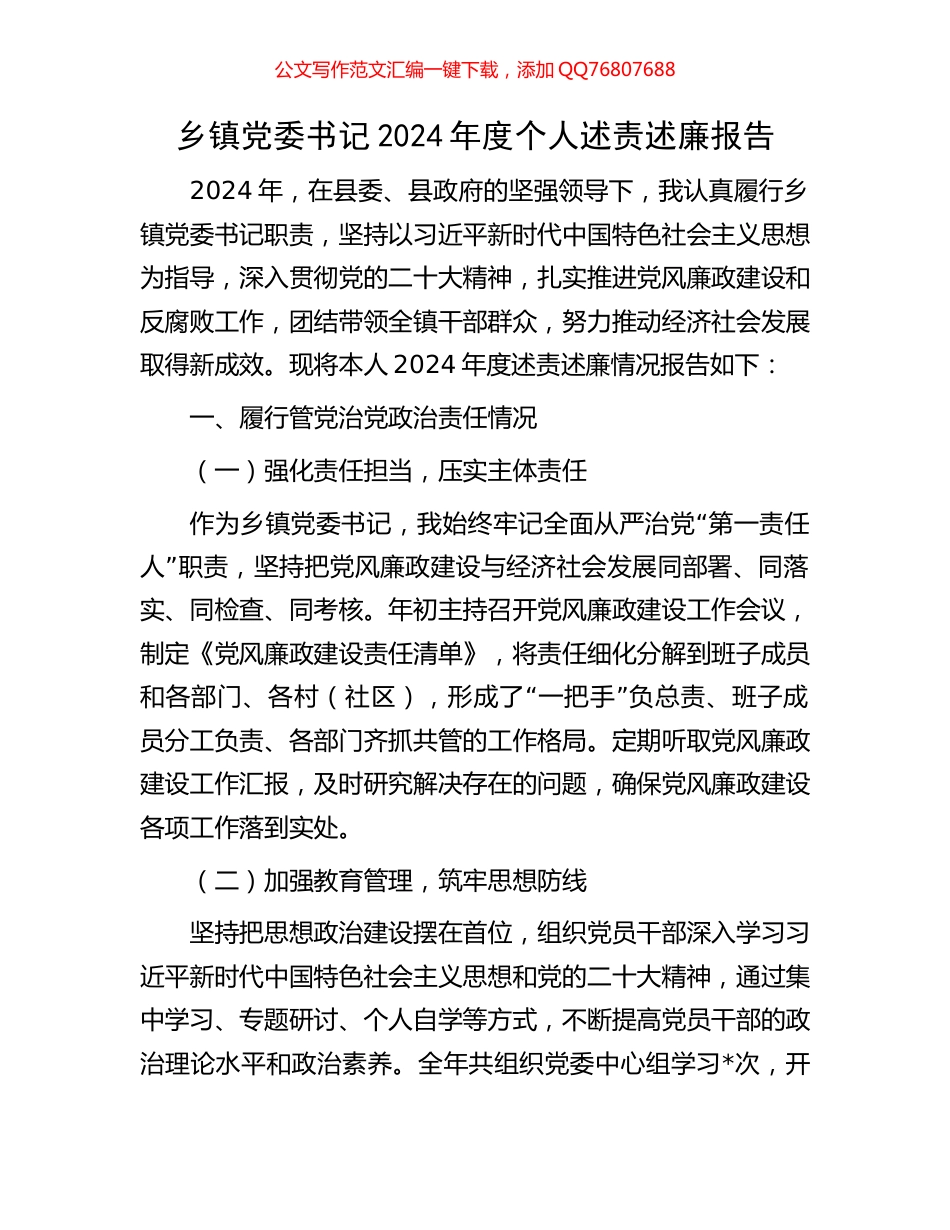 公文写作范文汇编一键下载，添加 QQ76807688

乡镇党委书记 2024 年度个人述责述廉报告

2024 年，在县委、县政府的坚强领导下，我认真履行乡镇党委书记职责，坚持以习近平新时代中国特色社会主义思想为指导，深入贯彻党的二十大精神，扎实推进党风廉政建设和反腐败工作，团结带领全镇干部群众，努力推动经济社会发展取得新成效。现将本人 2024 年度述责述廉情况报告如下：

一、履行管党治党政治责任情况

（一）强化责任担当，压实主体责任

作为乡镇党委书记，我始终牢记全面从严治党“第一责任人”职责，坚持把党风廉政建设与经济社会发展同部署、同落实、同检查、同考核。年初主持召开党风廉政建设工作会议，制定《党风廉政建设责任清单》，将责任细化分解到班子成员和各部门、各村（社区），形成了“一把手”负总责、班子成员分工负责、各部门齐抓共管的工作格局。定期听取党风廉政建设工作汇报，及时研究解决存在的问题，确保党风廉政建设各项工作落到实处。

（二）加强教育管理，筑牢思想防线

坚持把思想政治建设摆在首位，组织党员干部深入学习习近平新时代中国特色社会主义思想和党的二十大精神，通过集中学习、专题研讨、个人自学等方式，不断提高党员干部的政治理论水平和政治素养。全年共组织党委中心组学习*次，开